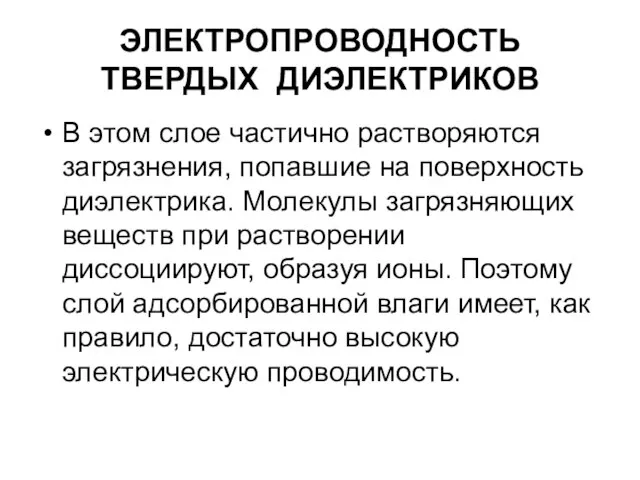 ЭЛЕКТРОПРОВОДНОСТЬ ТВЕРДЫХ ДИЭЛЕКТРИКОВ

• В этом слое частично растворяются загрязнения, попавшие на поверхность диэлектрика. Молекулы загрязняющих веществ при растворении диссоциируют, образуя ионы. Поэтому слой адсорбированной влаги имеет, как правило, достаточно высокую электрическую проводимость.